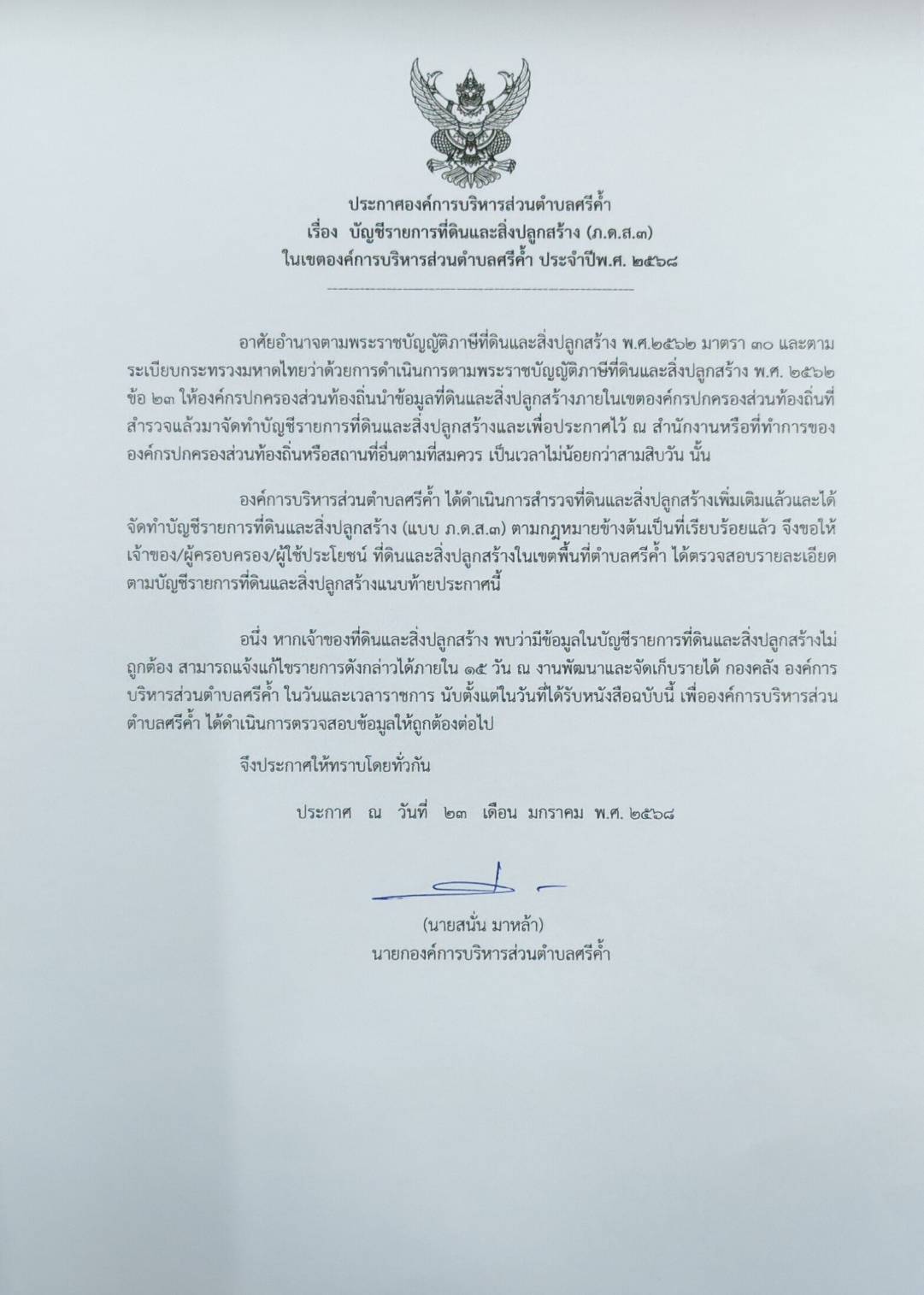 ประกาศองค์การบริหารส่วนตำบลศรีค้ำ
เรื่อง บัญชีรายการที่ดินและสิ่งปลูกสร้าง (ภ.ด.ส.๓)
ในเขตองค์การบริหารส่วนตำบลศรีค้ำ ประจำปีพ.ศ. ๒๕๖๘

อาศัยอำนาจตามพระราชบัญญัติภาษีที่ดินและสิ่งปลูกสร้าง พ.ศ.๒๕๖๒ มาตรา ๓๐ และตามระเบียบกระทรวงมหาดไทยว่าด้วยการดำเนินการตามพระราชบัญญัติภาษีที่ดินและสิ่งปลูกสร้าง พ.ศ. ๒๕๖๒ ข้อ ๒๓ ให้องค์กรปกครองส่วนท้องถิ่นนำข้อมูลที่ดินและสิ่งปลูกสร้างภายในเขตองค์กรปกครองส่วนท้องถิ่นที่สำรวจแล้วมาจัดทำบัญชีรายการที่ดินและสิ่งปลูกสร้างและเพื่อประกาศไว้ ณ สำนักงานหรือที่ทำการขององค์กรปกครองส่วนท้องถิ่นหรือสถานที่อื่นตามที่สมควร เป็นเวลาไม่น้อยกว่าสามสิบวัน นั้น

องค์การบริหารส่วนตำบลศรีค้ำ ได้ดำเนินการสำรวจที่ดินและสิ่งปลูกสร้างเพิ่มเติมแล้วและได้จัดทำบัญชีรายการที่ดินและสิ่งปลูกสร้าง (แบบ ภ.ด.ส.๓) ตามกฎหมายข้างต้นเป็นที่เรียบร้อยแล้ว จึงขอให้เจ้าของ/ผู้ครอบครอง/ผู้ใช้ประโยชน์ ที่ดินและสิ่งปลูกสร้างในเขตพื้นที่ตำบลศรีค้ำ ได้ตรวจสอบรายละเอียดตามบัญชีรายการที่ดินและสิ่งปลูกสร้างแนบท้ายประกาศนี้

อนึ่ง หากเจ้าของที่ดินและสิ่งปลูกสร้าง พบว่ามีข้อมูลในบัญชีรายการที่ดินและสิ่งปลูกสร้างไม่ถูกต้อง สามารถแจ้งแก้ไขรายการดังกล่าวได้ภายใน ๑๕ วัน ณ งานพัฒนาและจัดเก็บรายได้ กองคลัง องค์การบริหารส่วนตำบลศรีค้ำ ในวันและเวลาราชการ นับตั้งแต่ในวันที่ได้รับหนังสือฉบับนี้ เพื่อองค์การบริหารส่วนตำบลศรีค้ำ ได้ดำเนินการตรวจสอบข้อมูลให้ถูกต้องต่อไป

จึงประกาศให้ทราบโดยทั่วกัน

ประกาศ ณ วันที่ ๒๓ เดือน มกราคม พ.ศ. ๒๕๖๘

(นายสนั่น มาหล้า)
นายกองค์การบริหารส่วนตำบลศรีค้ำ